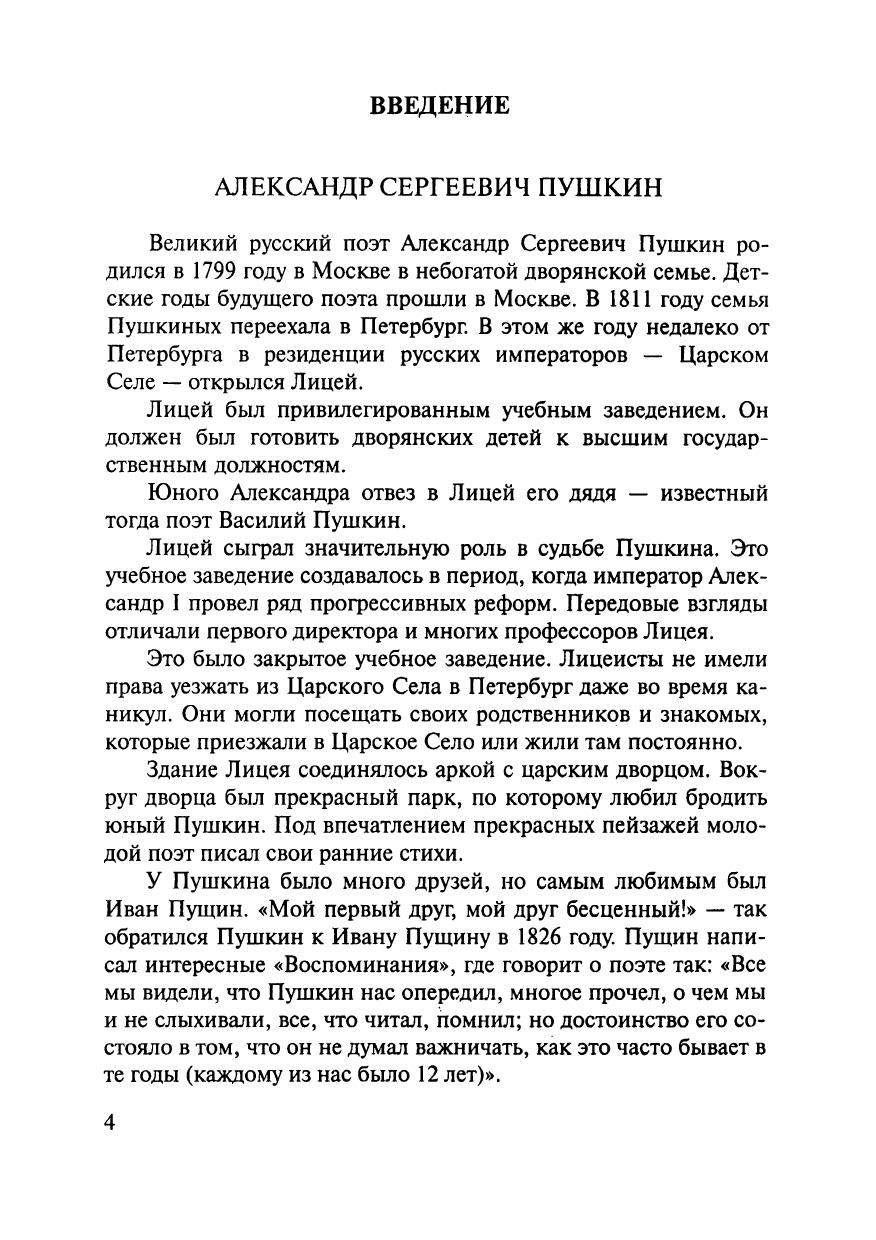 ВВЕДЕНИЕ

АЛЕКСАНДР СЕРГЕЕВИЧ ПУШКИН

Великий русский поэт Александр Сергеевич Пушкин родился в 1799 году в Москве в небогатой дворянской семье. Детские годы будущего поэта прошли в Москве. В 1811 году семья Пушкиных переехала в Петербург. В этом же году недалеко от Петербурга в резиденции русских императоров — Царском Селе — открылся Лицей.

Лицей был привилегированным учебным заведением. Он должен был готовить дворянских детей к высшим государственным должностям.

Юного Александра отвез в Лицей его дядя — известный тогда поэт Василий Пушкин.

Лицей сыграл значительную роль в судьбе Пушкина. Это учебное заведение создавалось в период, когда император Александр I провел ряд прогрессивных реформ. Передовые взгляды отличали первого директора и многих профессоров Лицея.

Это было закрытое учебное заведение. Лицеисты не имели права уезжать из Царского Села в Петербург даже во время каникул. Они могли посещать своих родственников и знакомых, которые приезжали в Царское Село или жили там постоянно.

Здание Лицея соединялось аркой с царским дворцом. Вокруг дворца был прекрасный парк, по которому любил бродить юный Пушкин. Под впечатлением прекрасных пейзажей молодой поэт писал свои ранние стихи.

У Пушкина было много друзей, но самым любимым был Иван Пущин. «Мой первый друг, мой друг бесценный!» — так обратился Пушкин к Ивану Пущину в 1826 году. Пущин написал интересные «Воспоминания», где говорит о поэте так: «Все мы видели, что Пушкин нас опередил, многое прочел, о чем мы и не слыхивали, все, что читал, помнил; но достоинство его состояло в том, что он не думал важничать, как это часто бывает в те годы (каждому из нас было 12 лет)».

4